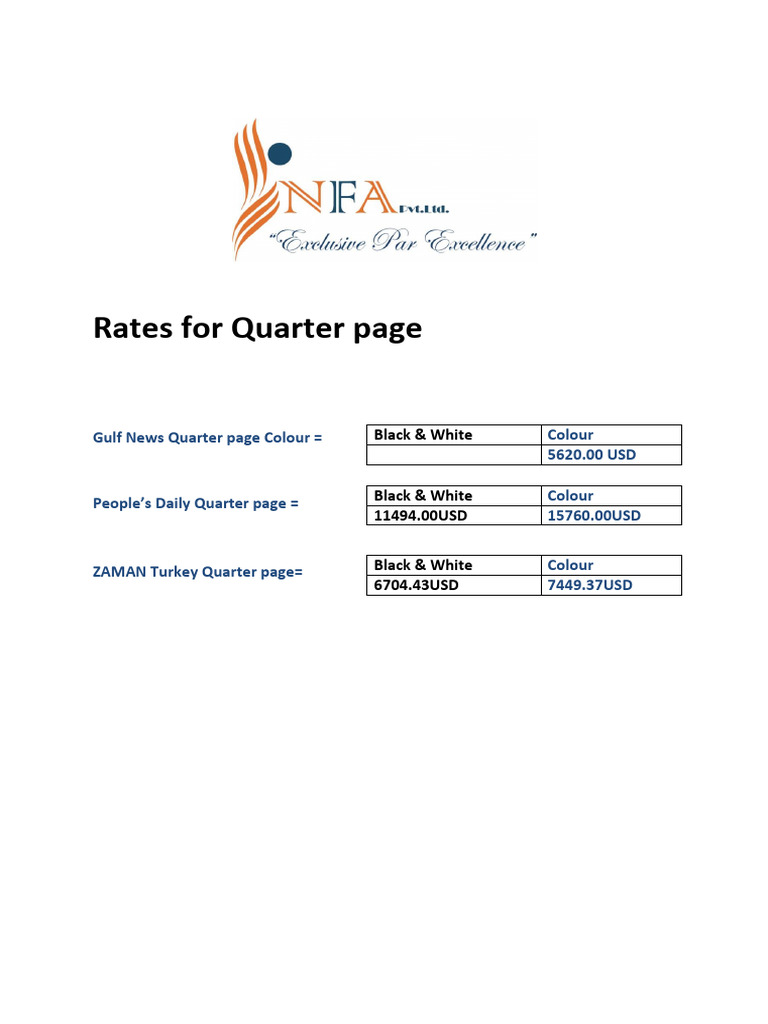 NFA Pvt.Ltd.
"Exclusive Par Excellence"

Rates for Quarter page

Gulf News Quarter page Colour =

| Black & White | Colour |
|---|---|
|  | 5620.00 USD |

People's Daily Quarter page =

| Black & White | Colour |
|---|---|
| 11494.00USD | 15760.00USD |

ZAMAN Turkey Quarter page=

| Black & White | Colour |
|---|---|
| 6704.43USD | 7449.37USD |